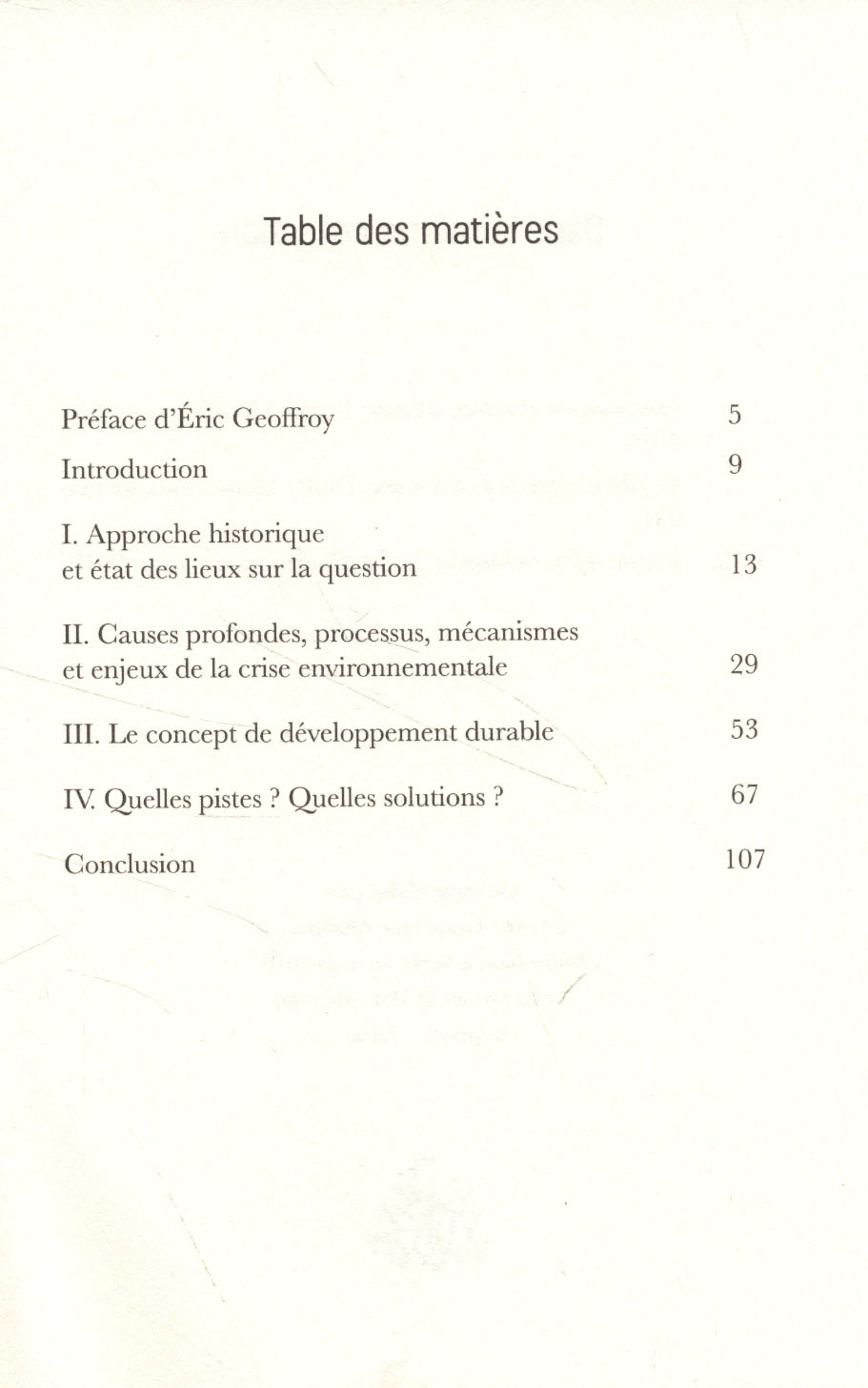 Table des matières

Préface d'Éric Geoffroy 5

Introduction 9

I. Approche historique et état des lieux sur la question 13

II. Causes profondes, processus, mécanismes et enjeux de la crise environnementale 29

III. Le concept de développement durable 53

IV. Quelles pistes ? Quelles solutions ? 67

Conclusion 107